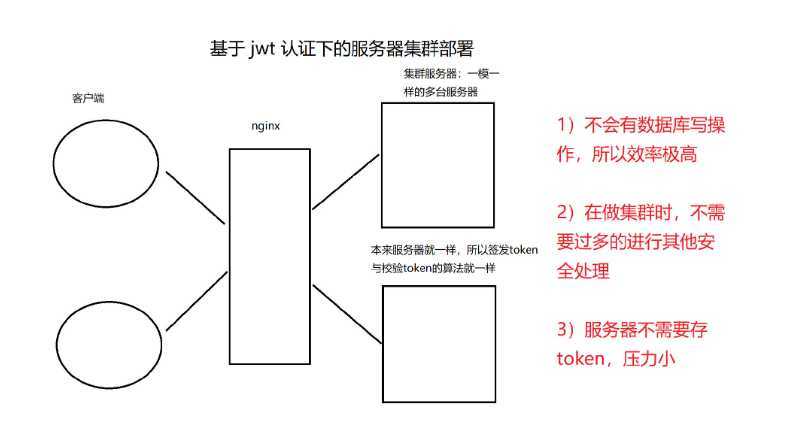 基于 jwt 认证下的服务器集群部署

客户端

nginx

集群服务器：一模一样的多台服务器

本来服务器就一样，所以签发token与校验token的算法就一样

1）不会有数据库写操作，所以效率极高

2）在做集群时，不需要过多的进行其他安全处理

3）服务器不需要存token，压力小